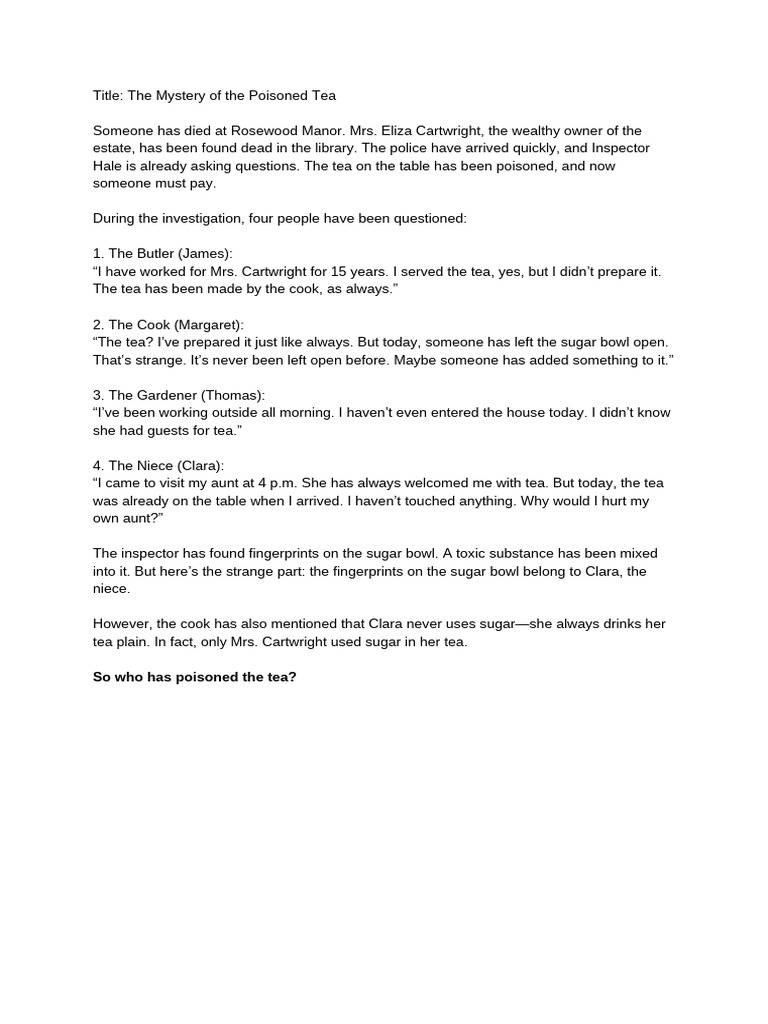 Title: The Mystery of the Poisoned Tea

Someone has died at Rosewood Manor. Mrs. Eliza Cartwright, the wealthy owner of the estate, has been found dead in the library. The police have arrived quickly, and Inspector Hale is already asking questions. The tea on the table has been poisoned, and now someone must pay.

During the investigation, four people have been questioned:

1. The Butler (James):
"I have worked for Mrs. Cartwright for 15 years. I served the tea, yes, but I didn't prepare it. The tea has been made by the cook, as always."

2. The Cook (Margaret):
"The tea? I've prepared it just like always. But today, someone has left the sugar bowl open. That's strange. It's never been left open before. Maybe someone has added something to it."

3. The Gardener (Thomas):
"I've been working outside all morning. I haven't even entered the house today. I didn't know she had guests for tea."

4. The Niece (Clara):
"I came to visit my aunt at 4 p.m. She has always welcomed me with tea. But today, the tea was already on the table when I arrived. I haven't touched anything. Why would I hurt my own aunt?"

The inspector has found fingerprints on the sugar bowl. A toxic substance has been mixed into it. But here's the strange part: the fingerprints on the sugar bowl belong to Clara, the niece.

However, the cook has also mentioned that Clara never uses sugar—she always drinks her tea plain. In fact, only Mrs. Cartwright used sugar in her tea.

So who has poisoned the tea?